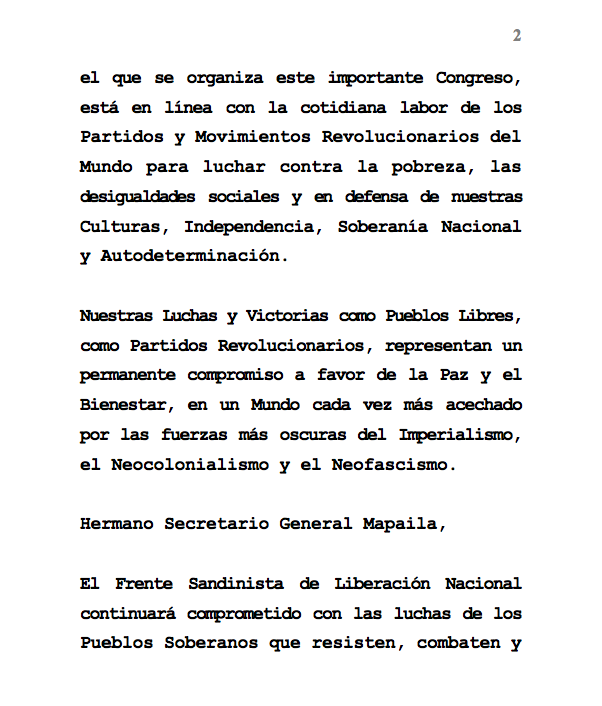 2

el que se organiza este importante Congreso, está en línea con la cotidiana labor de los Partidos y Movimientos Revolucionarios del Mundo para luchar contra la pobreza, las desigualdades sociales y en defensa de nuestras Culturas, Independencia, Soberanía Nacional y Autodeterminación.

Nuestras Luchas y Victorias como Pueblos Libres, como Partidos Revolucionarios, representan un permanente compromiso a favor de la Paz y el Bienestar, en un Mundo cada vez más acechado por las fuerzas más oscuras del Imperialismo, el Neocolonialismo y el Neofascismo.

Hermano Secretario General Mapaila,

El Frente Sandinista de Liberación Nacional continuará comprometido con las luchas de los Pueblos Soberanos que resisten, combaten y